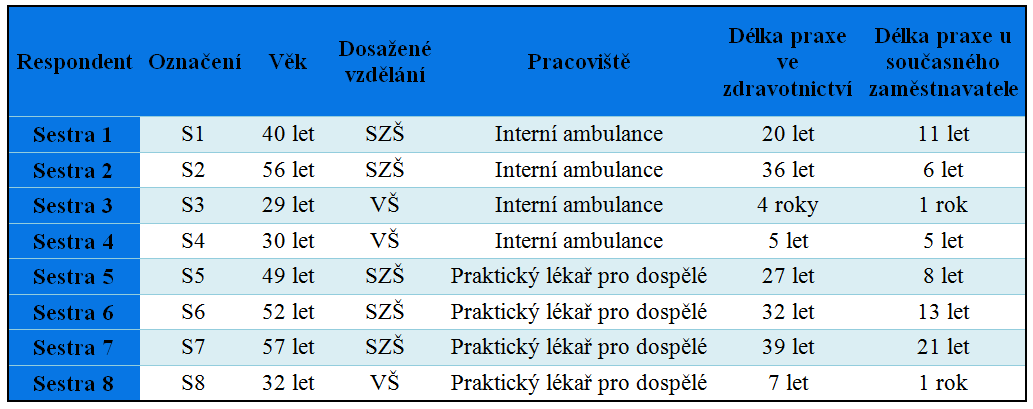 | Respondent | Označení | Věk | Dosažené vzdělání | Pracoviště | Délka praxe ve zdravotnictví | Délka praxe u současného zaměstnavatele |
|---|---|---|---|---|---|---|
| Sestra 1 | S1 | 40 let | SZŠ | Interní ambulance | 20 let | 11 let |
| Sestra 2 | S2 | 56 let | SZŠ | Interní ambulance | 36 let | 6 let |
| Sestra 3 | S3 | 29 let | VŠ | Interní ambulance | 4 roky | 1 rok |
| Sestra 4 | S4 | 30 let | VŠ | Interní ambulance | 5 let | 5 let |
| Sestra 5 | S5 | 49 let | SZŠ | Praktický lékař pro dospělé | 27 let | 8 let |
| Sestra 6 | S6 | 52 let | SZŠ | Praktický lékař pro dospělé | 32 let | 13 let |
| Sestra 7 | S7 | 57 let | SZŠ | Praktický lékař pro dospělé | 39 let | 21 let |
| Sestra 8 | S8 | 32 let | VŠ | Praktický lékař pro dospělé | 7 let | 1 rok |